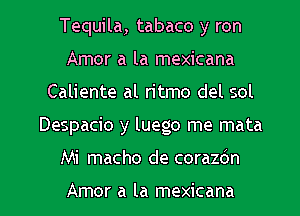 Tequila, tabaco y ron
Amor a la mexicana
Caliente al ritmo del sol
Despacio y luego me mata
Mi macho de corazón
Amor a la mexicana